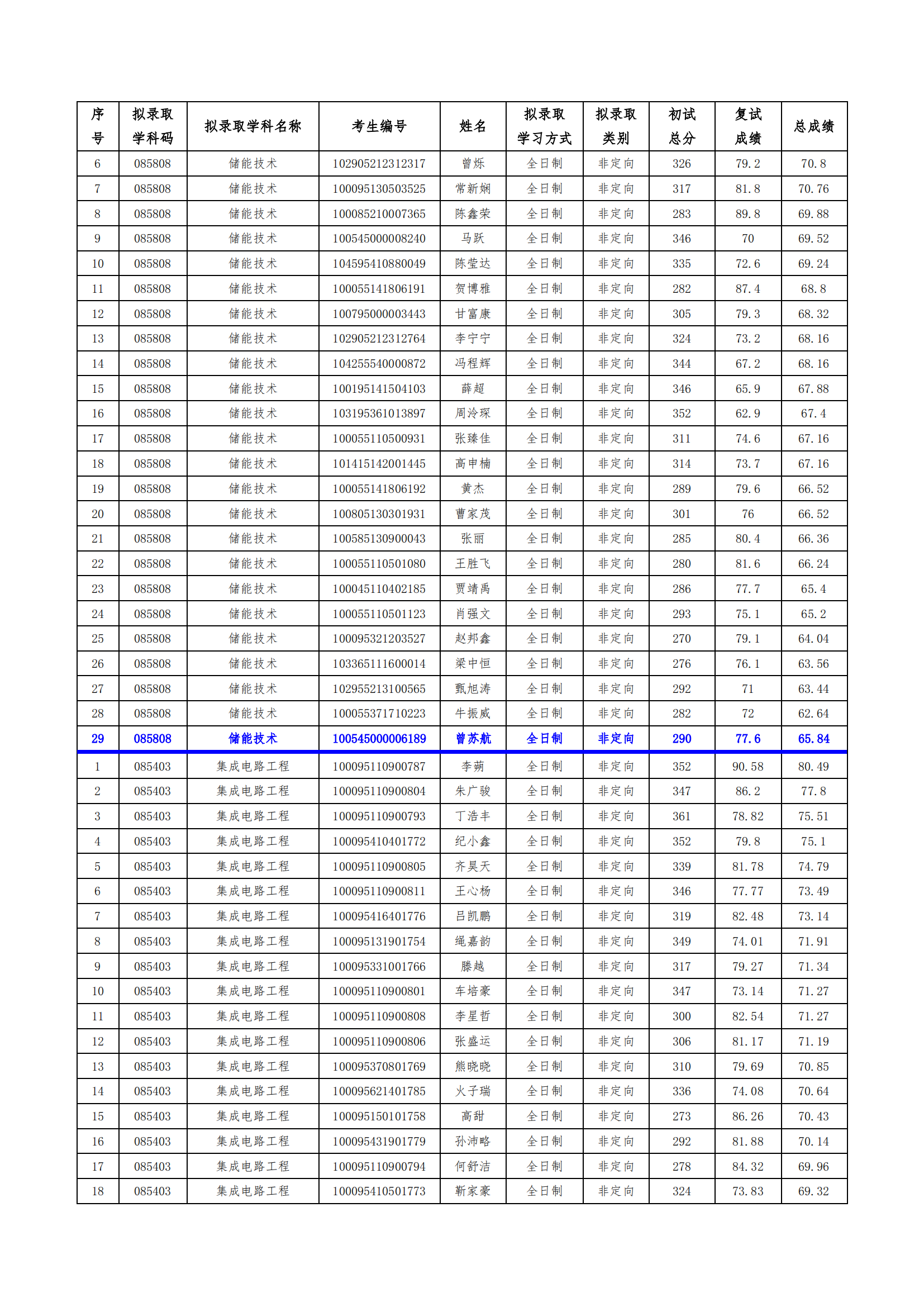 | 序号 | 拟录取学科码 | 拟录取学科名称 | 考生编号 | 姓名 | 拟录取学习方式 | 拟录取类别 | 初试总分 | 复试成绩 | 总成绩 |
|---|---|---|---|---|---|---|---|---|---|
| 6 | 085808 | 储能技术 | 102905212312317 | 曾烁 | 全日制 | 非定向 | 326 | 79.2 | 70.8 |
| 7 | 085808 | 储能技术 | 100095130503525 | 常新娴 | 全日制 | 非定向 | 317 | 81.8 | 70.76 |
| 8 | 085808 | 储能技术 | 100085210007365 | 陈鑫荣 | 全日制 | 非定向 | 283 | 89.8 | 69.88 |
| 9 | 085808 | 储能技术 | 100545000008240 | 马跃 | 全日制 | 非定向 | 346 | 70 | 69.52 |
| 10 | 085808 | 储能技术 | 104595410880049 | 陈莹达 | 全日制 | 非定向 | 335 | 72.6 | 69.24 |
| 11 | 085808 | 储能技术 | 100055141806191 | 贺博雅 | 全日制 | 非定向 | 282 | 87.4 | 68.8 |
| 12 | 085808 | 储能技术 | 100795000003443 | 甘富康 | 全日制 | 非定向 | 305 | 79.3 | 68.32 |
| 13 | 085808 | 储能技术 | 102905212312764 | 李宁宁 | 全日制 | 非定向 | 324 | 73.2 | 68.16 |
| 14 | 085808 | 储能技术 | 104255540000872 | 冯程辉 | 全日制 | 非定向 | 344 | 67.2 | 68.16 |
| 15 | 085808 | 储能技术 | 100195141504103 | 薛超 | 全日制 | 非定向 | 346 | 65.9 | 67.88 |
| 16 | 085808 | 储能技术 | 103195361013897 | 周泠琛 | 全日制 | 非定向 | 352 | 62.9 | 67.4 |
| 17 | 085808 | 储能技术 | 100055110500931 | 张臻佳 | 全日制 | 非定向 | 311 | 74.6 | 67.16 |
| 18 | 085808 | 储能技术 | 101415142001445 | 高申楠 | 全日制 | 非定向 | 314 | 73.7 | 67.16 |
| 19 | 085808 | 储能技术 | 100055141806192 | 黄杰 | 全日制 | 非定向 | 289 | 79.6 | 66.52 |
| 20 | 085808 | 储能技术 | 100805130301931 | 曹家茂 | 全日制 | 非定向 | 301 | 76 | 66.52 |
| 21 | 085808 | 储能技术 | 100585130900043 | 张丽 | 全日制 | 非定向 | 285 | 80.4 | 66.36 |
| 22 | 085808 | 储能技术 | 100055110501080 | 王胜飞 | 全日制 | 非定向 | 280 | 81.6 | 66.24 |
| 23 | 085808 | 储能技术 | 100045110402185 | 贾靖禹 | 全日制 | 非定向 | 286 | 77.7 | 65.4 |
| 24 | 085808 | 储能技术 | 100055110501123 | 肖强文 | 全日制 | 非定向 | 293 | 75.1 | 65.2 |
| 25 | 085808 | 储能技术 | 100095321203527 | 赵邦鑫 | 全日制 | 非定向 | 270 | 79.1 | 64.04 |
| 26 | 085808 | 储能技术 | 103365111600014 | 梁中恒 | 全日制 | 非定向 | 276 | 76.1 | 63.56 |
| 27 | 085808 | 储能技术 | 102955213100565 | 甄旭涛 | 全日制 | 非定向 | 292 | 71 | 63.44 |
| 28 | 085808 | 储能技术 | 100055371710223 | 牛振威 | 全日制 | 非定向 | 282 | 72 | 62.64 |
| 29 | 085808 | 储能技术 | 100545000006189 | 曾苏航 | 全日制 | 非定向 | 290 | 77.6 | 65.84 |
| 1 | 085403 | 集成电路工程 | 100095110900787 | 李蒴 | 全日制 | 非定向 | 352 | 90.58 | 80.49 |
| 2 | 085403 | 集成电路工程 | 100095110900804 | 朱广骏 | 全日制 | 非定向 | 347 | 86.2 | 77.8 |
| 3 | 085403 | 集成电路工程 | 100095110900793 | 丁浩丰 | 全日制 | 非定向 | 361 | 78.82 | 75.51 |
| 4 | 085403 | 集成电路工程 | 100095410401772 | 纪小鑫 | 全日制 | 非定向 | 352 | 79.8 | 75.1 |
| 5 | 085403 | 集成电路工程 | 100095110900805 | 齐昊天 | 全日制 | 非定向 | 339 | 81.78 | 74.79 |
| 6 | 085403 | 集成电路工程 | 100095110900811 | 王心杨 | 全日制 | 非定向 | 346 | 77.77 | 73.49 |
| 7 | 085403 | 集成电路工程 | 100095416401776 | 吕凯鹏 | 全日制 | 非定向 | 319 | 82.48 | 73.14 |
| 8 | 085403 | 集成电路工程 | 100095131901754 | 绳嘉韵 | 全日制 | 非定向 | 349 | 74.01 | 71.91 |
| 9 | 085403 | 集成电路工程 | 100095331001766 | 滕越 | 全日制 | 非定向 | 317 | 79.27 | 71.34 |
| 10 | 085403 | 集成电路工程 | 100095110900801 | 车培豪 | 全日制 | 非定向 | 347 | 73.14 | 71.27 |
| 11 | 085403 | 集成电路工程 | 100095110900808 | 李星哲 | 全日制 | 非定向 | 300 | 82.54 | 71.27 |
| 12 | 085403 | 集成电路工程 | 100095110900806 | 张盛运 | 全日制 | 非定向 | 306 | 81.17 | 71.19 |
| 13 | 085403 | 集成电路工程 | 100095370801769 | 熊晓晓 | 全日制 | 非定向 | 310 | 79.69 | 70.85 |
| 14 | 085403 | 集成电路工程 | 100095621401785 | 火子瑞 | 全日制 | 非定向 | 336 | 74.08 | 70.64 |
| 15 | 085403 | 集成电路工程 | 100095150101758 | 高甜 | 全日制 | 非定向 | 273 | 86.26 | 70.43 |
| 16 | 085403 | 集成电路工程 | 100095431901779 | 孙沛略 | 全日制 | 非定向 | 292 | 81.88 | 70.14 |
| 17 | 085403 | 集成电路工程 | 100095110900794 | 何舒洁 | 全日制 | 非定向 | 278 | 84.32 | 69.96 |
| 18 | 085403 | 集成电路工程 | 100095410501773 | 靳家豪 | 全日制 | 非定向 | 324 | 73.83 | 69.32 |